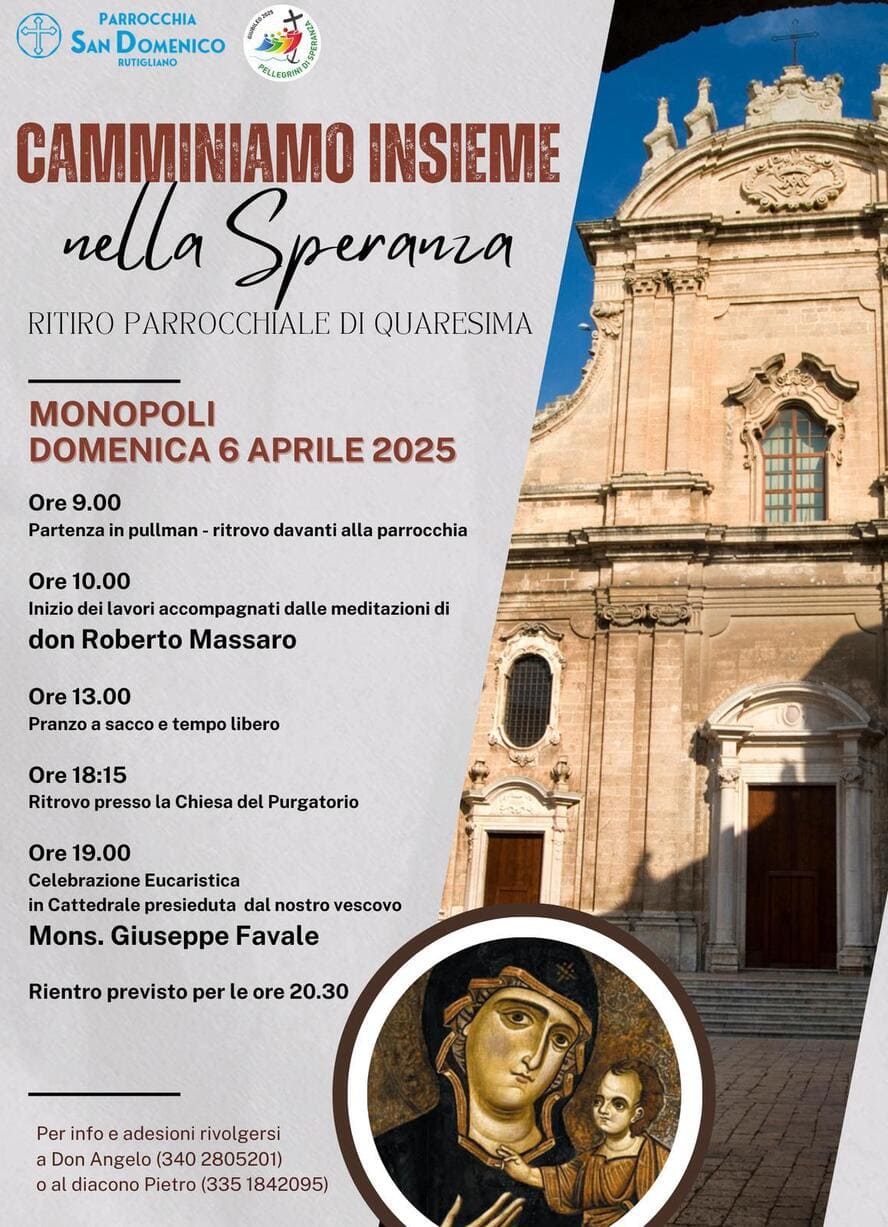 PARROCCHIA
SAN DOMENICO
RUTIGLIANO

GIUBILEO 2025
PELLEGRINI DI SPERANZA

CAMMINIAMO INSIEME
nella Speranza

RITIRO PARROCCHIALE DI QUARESIMA

MONOPOLI
DOMENICA 6 APRILE 2025

Ore 9.00
Partenza in pullman - ritrovo davanti alla parrocchia

Ore 10.00
Inizio dei lavori accompagnati dalle meditazioni di
don Roberto Massaro

Ore 13.00
Pranzo a sacco e tempo libero

Ore 18:15
Ritrovo presso la Chiesa del Purgatorio

Ore 19.00
Celebrazione Eucaristica
in Cattedrale presieduta dal nostro vescovo
Mons. Giuseppe Favale

Rientro previsto per le ore 20.30

Per info e adesioni rivolgersi
a Don Angelo (340 2805201)
o al diacono Pietro (335 1842095)